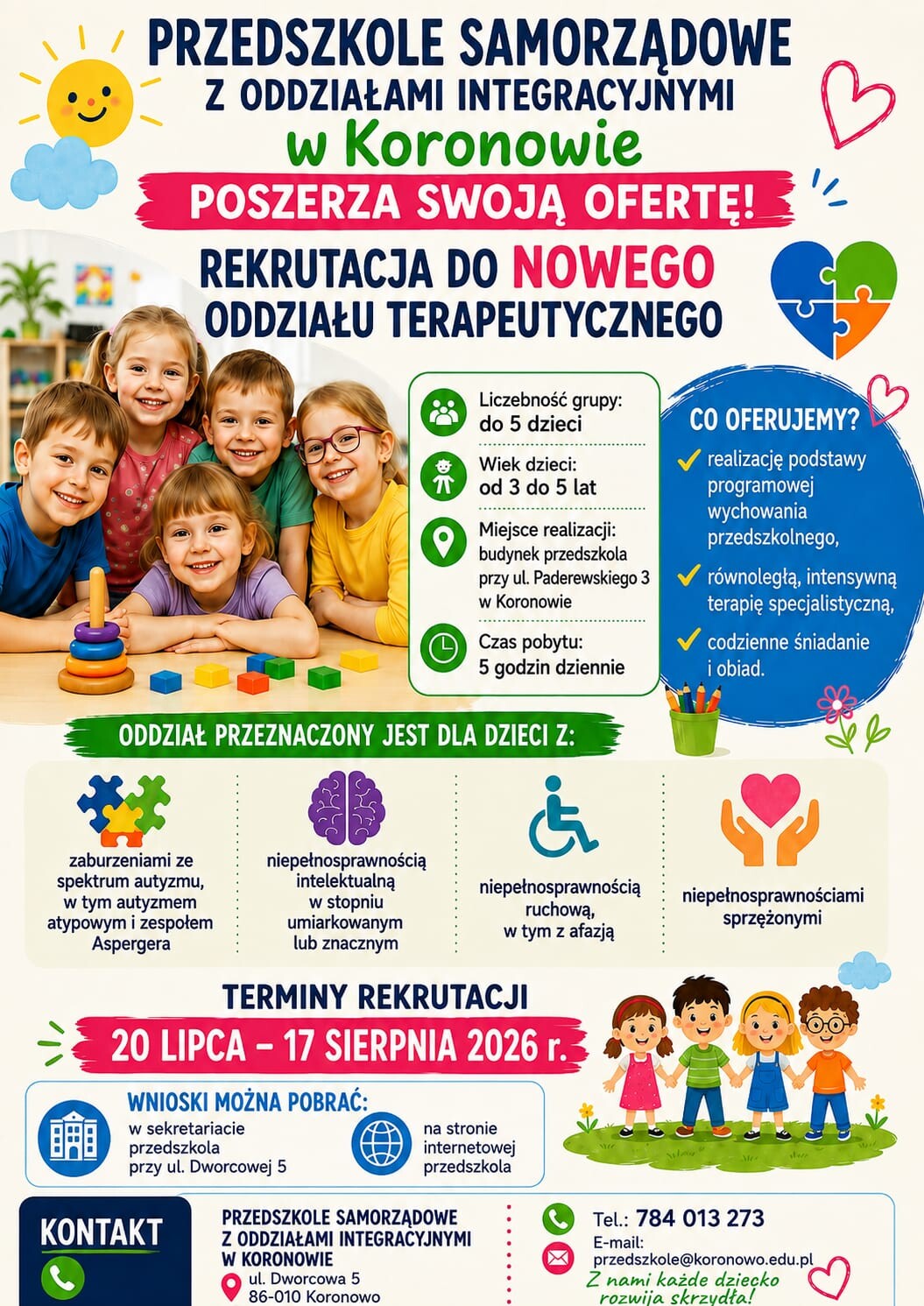 PRZEDSZKOLE SAMORZĄDOWE
Z ODDZIAŁAMI INTEGRACYJNYMI
w Koronowie
POSZERZA SWOJĄ OFERTĘ!

REKRUTACJA DO NOWEGO ODDZIAŁU TERAPEUTYCZNEGO

Liczebność grupy:
do 5 dzieci

Wiek dzieci:
od 3 do 5 lat

Miejsce realizacji:
budynek przedszkola przy ul. Paderewskiego 3 w Koronowie

Czas pobytu:
5 godzin dziennie

CO OFERUJEMY?
realizację podstawy programowej wychowania przedszkolnego,
równoległą, intensywną terapię specjalistyczną,
codzienne śniadanie i obiad.

ODDZIAŁ PRZEZNACZONY JEST DLA DZIECI Z:

zaburzeniami ze spektrum autyzmu, w tym autyzmem atypowym i zespołem Aspergera

niepełnosprawnością intelektualną w stopniu umiarkowanym lub znacznym

niepełnosprawnością ruchową, w tym z afazją

niepełnosprawnościami sprzężonymi

TERMINY REKRUTACJI
20 LIPCA – 17 SIERPNIA 2026 r.

WNIOSKI MOŻNA POBRAĆ:
w sekretariacie przedszkola przy ul. Dworcowej 5
na stronie internetowej przedszkola

KONTAKT

PRZEDSZKOLE SAMORZĄDOWE
Z ODDZIAŁAMI INTEGRACYJNYMI
W KORONOWIE
ul. Dworcowa 5
86-010 Koronowo

Tel.: 784 013 273
E-mail:
przedszkole@koronowo.edu.pl
Z nami każde dziecko rozwija skrzydła!